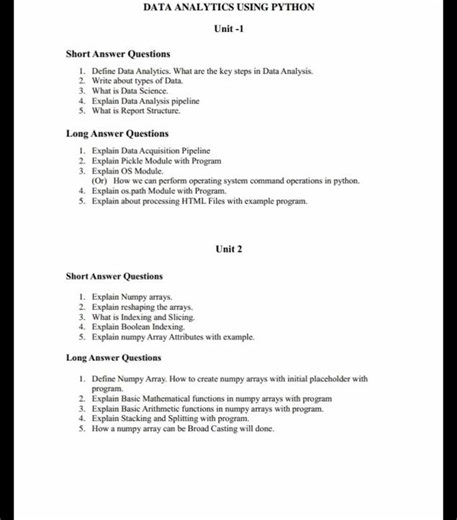 DATA ANALYTICS USING PYTHON

Unit -1

Short Answer Questions

1. Define Data Analytics. What are the key steps in Data Analysis.
2. Write about types of Data.
3. What is Data Science.
4. Explain Data Analysis pipeline
5. What is Report Structure.

Long Answer Questions

1. Explain Data Acquisition Pipeline
2. Explain Pickle Module with Program
3. Explain OS Module.
(Or) How we can perform operating system command operations in python.
4. Explain os.path Module with Program.
5. Explain about processing HTML Files with example program.

Unit 2

Short Answer Questions

1. Explain Numpy arrays.
2. Explain reshaping the arrays.
3. What is Indexing and Slicing.
4. Explain Boolean Indexing.
5. Explain numpy Array Attributes with example.

Long Answer Questions

1. Define Numpy Array. How to create numpy arrays with initial placeholder with program.
2. Explain Basic Mathematical functions in numpy arrays with program
3. Explain Basic Arithmetic functions in numpy arrays with program.
4. Explain Stacking and Splitting with program.
5. How a numpy array can be Broad Casting will done.